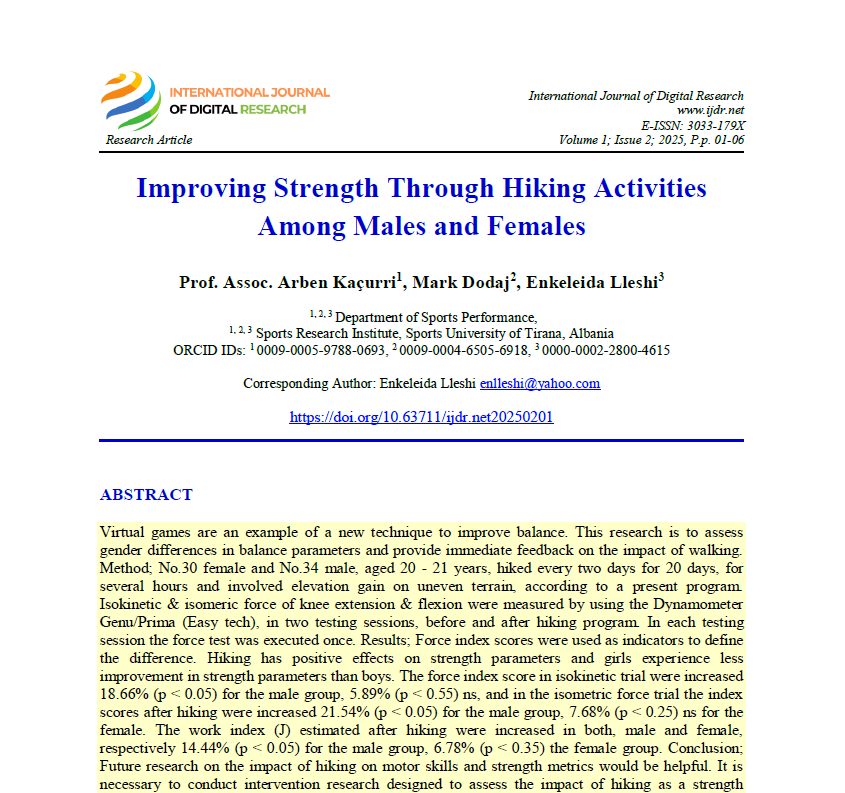 INTERNATIONAL JOURNAL OF DIGITAL RESEARCH

Research Article

International Journal of Digital Research
www.ijdr.net
E-ISSN: 3033-179X
Volume 1; Issue 2; 2025, P.p. 01-06

Improving Strength Through Hiking Activities Among Males and Females

Prof. Assoc. Arben Kaçurri$^1$, Mark Dodaj$^2$, Enkeleida Lleshi$^3$

$^{1, 2, 3}$ Department of Sports Performance,
$^{1, 2, 3}$ Sports Research Institute, Sports University of Tirana, Albania
ORCID IDs: $^1$ 0009-0005-9788-0693, $^2$ 0009-0004-6505-6918, $^3$ 0000-0002-2800-4615

Corresponding Author: Enkeleida Lleshi enlleshi@yahoo.com

https://doi.org/10.63711/ijdr.net20250201

ABSTRACT

Virtual games are an example of a new technique to improve balance. This research is to assess gender differences in balance parameters and provide immediate feedback on the impact of walking. Method; No.30 female and No.34 male, aged 20 - 21 years, hiked every two days for 20 days, for several hours and involved elevation gain on uneven terrain, according to a present program. Isokinetic & isomeric force of knee extension & flexion were measured by using the Dynamometer Genu/Prima (Easy tech), in two testing sessions, before and after hiking program. In each testing session the force test was executed once. Results; Force index scores were used as indicators to define the difference. Hiking has positive effects on strength parameters and girls experience less improvement in strength parameters than boys. The force index score in isokinetic trial were increased 18.66% (p < 0.05) for the male group, 5.89% (p < 0.55) ns, and in the isometric force trial the index scores after hiking were increased 21.54% (p < 0.05) for the male group, 7.68% (p < 0.25) ns for the female. The work index (J) estimated after hiking were increased in both, male and female, respectively 14.44% (p < 0.05) for the male group, 6.78% (p < 0.35) the female group. Conclusion; Future research on the impact of hiking on motor skills and strength metrics would be helpful. It is necessary to conduct intervention research designed to assess the impact of hiking as a strength